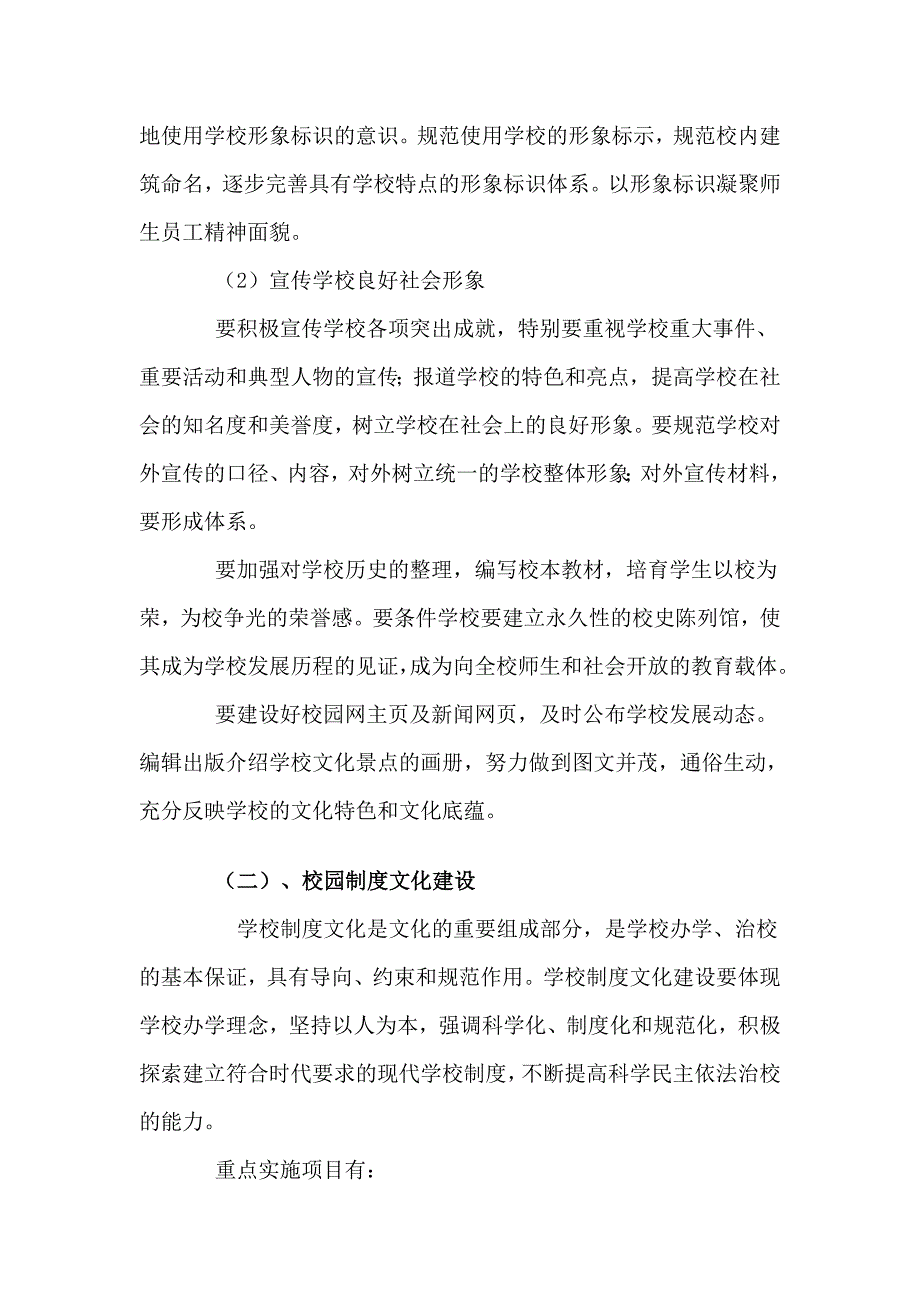 地使用学校形象标识的意识。规范使用学校的形象标示，规范校内建筑命名，逐步完善具有学校特点的形象标识体系。以形象标识凝聚师生员工精神面貌。

（2）宣传学校良好社会形象

要积极宣传学校各项突出成就，特别要重视学校重大事件、重要活动和典型人物的宣传；报道学校的特色和亮点，提高学校在社会的知名度和美誉度，树立学校在社会上的良好形象。要规范学校对外宣传的口径、内容，对外树立统一的学校整体形象；对外宣传材料，要形成体系。

要加强对学校历史的整理，编写校本教材，培育学生以校为荣，为校争光的荣誉感。要条件学校要建立永久性的校史陈列馆，使其成为学校发展历程的见证，成为向全校师生和社会开放的教育载体。

要建设好校园网主页及新闻网页，及时公布学校发展动态。编辑出版介绍学校文化景点的画册，努力做到图文并茂，通俗生动，充分反映学校的文化特色和文化底蕴。

（二）、校园制度文化建设

学校制度文化是文化的重要组成部分，是学校办学、治校的基本保证，具有导向、约束和规范作用。学校制度文化建设要体现学校办学理念，坚持以人为本，强调科学化、制度化和规范化，积极探索建立符合时代要求的现代学校制度，不断提高科学民主依法治校的能力。

重点实施项目有：